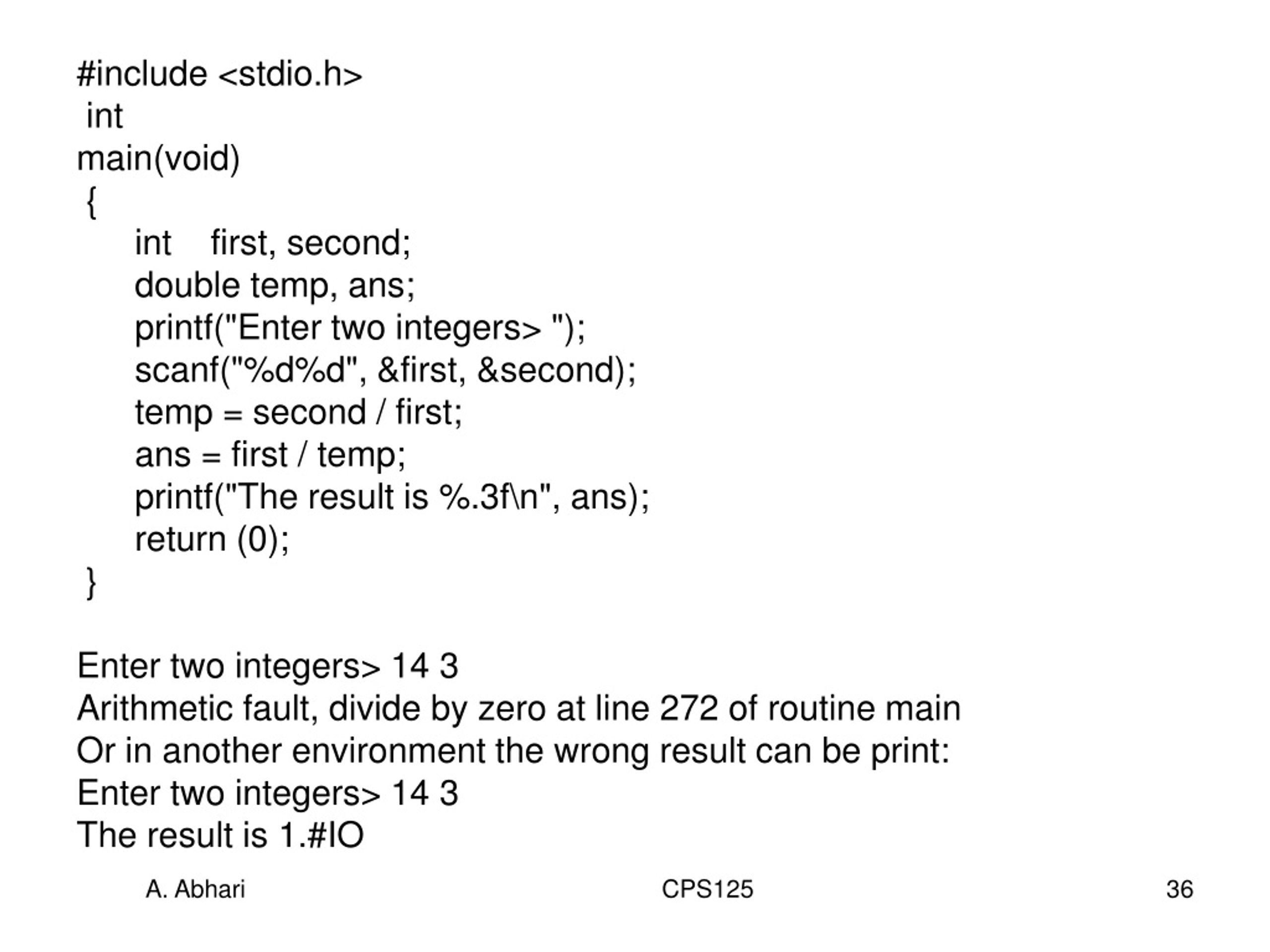 #include <stdio.h>
int
main(void)
{
int first, second;
double temp, ans;
printf("Enter two integers> ");
scanf("%d%d", &first, &second);
temp = second / first;
ans = first / temp;
printf("The result is %.3f\n", ans);
return (0);
}

Enter two integers> 14 3
Arithmetic fault, divide by zero at line 272 of routine main
Or in another environment the wrong result can be print:
Enter two integers> 14 3
The result is 1.#IO

A. Abhari CPS125 36